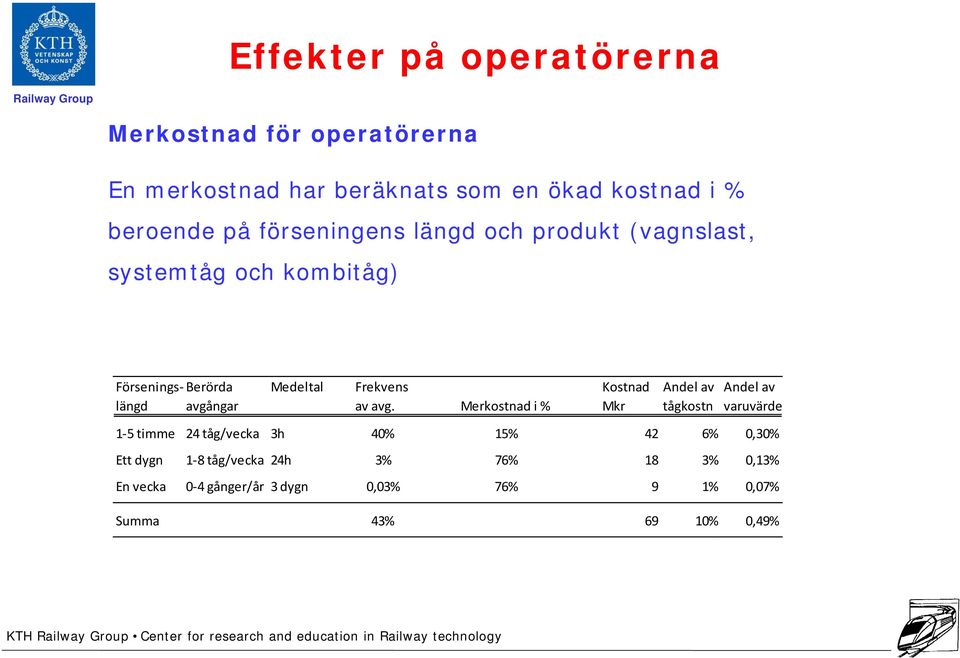 KTH VETENSKAP OCH KONST

Railway Group

Effekter på operatörerna

Merkostnad för operatörerna

En merkostnad har beräknats som en ökad kostnad i % beroende på förseningens längd och produkt (vagnslast, systemtåg och kombitåg)

| Försenings-längd | Berörda avgångar | Medeltal | Frekvens av avg. | Merkostnad i % | Kostnad Mkr | Andel av tågkostn | Andel av varuvärde |
|---|---|---|---|---|---|---|---|
| 1-5 timme | 24 tåg/vecka | 3h | 40% | 15% | 42 | 6% | 0,30% |
| Ett dygn | 1-8 tåg/vecka | 24h | 3% | 76% | 18 | 3% | 0,13% |
| En vecka | 0-4 gånger/år | 3 dygn | 0,03% | 76% | 9 | 1% | 0,07% |
| Summa | | | 43% | | 69 | 10% | 0,49% |

KTH Railway Group • Center for research and education in Railway technology